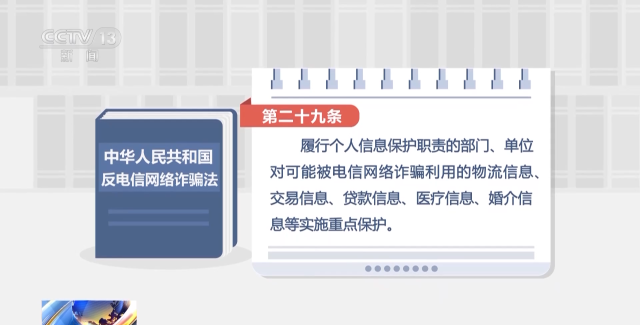 CCTV 13
新闻

中华人民共和国
反电信网络诈骗法

第二十九条

履行个人信息保护职责的部门、单位对可能被电信网络诈骗利用的物流信息、交易信息、贷款信息、医疗信息、婚介信息等实施重点保护。